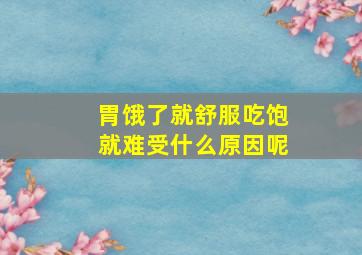 胃饿了就舒服吃饱就难受什么原因呢